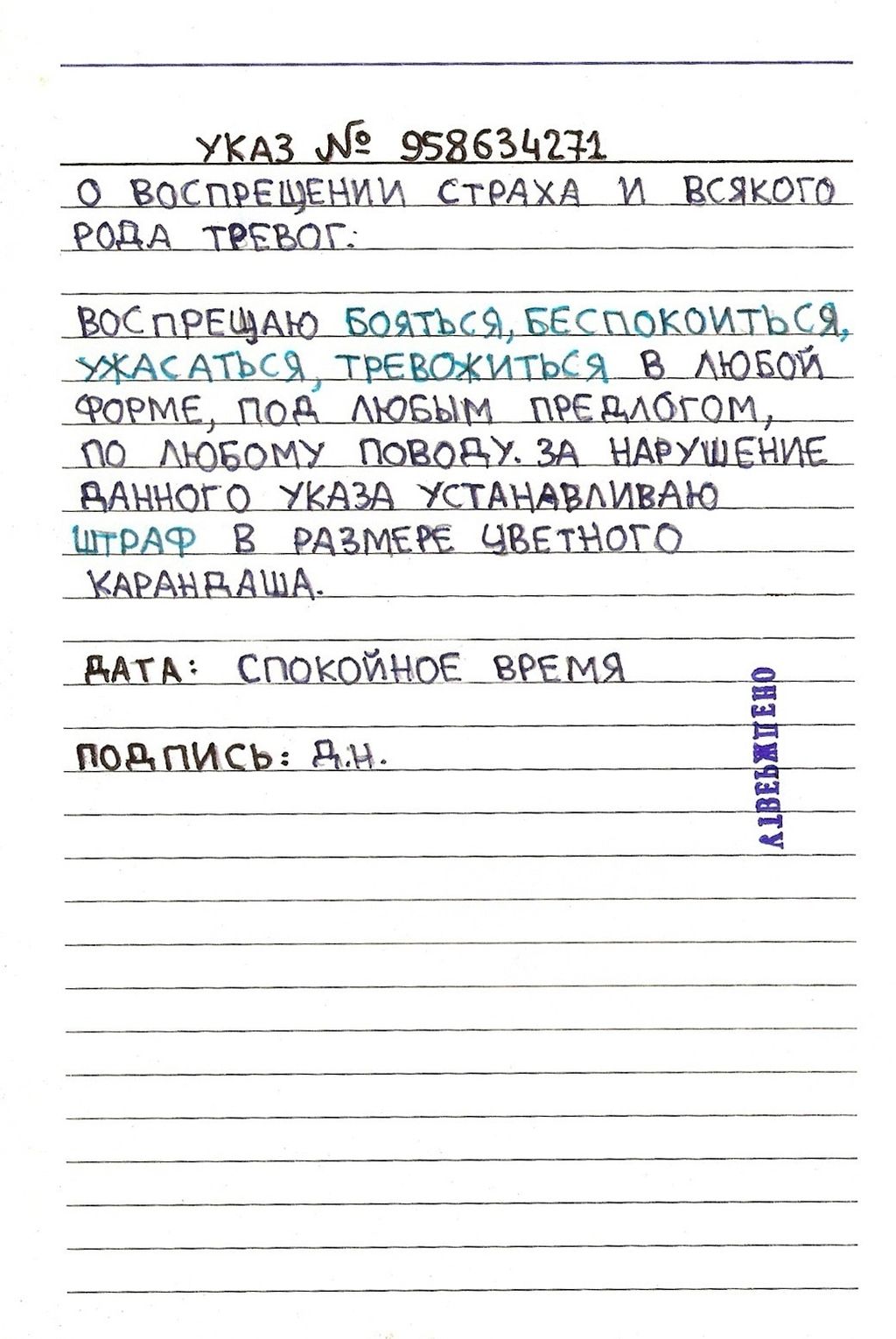 УКАЗ № 958634271
О ВОСПРЕЩЕНИИ СТРАХА И ВСЯКОГО РОДА ТРЕВОГ:

ВОСПРЕЩАЮ БОЯТЬСЯ, БЕСПОКОИТЬСЯ, УЖАСАТЬСЯ, ТРЕВОЖИТЬСЯ В ЛЮБОЙ ФОРМЕ, ПОД ЛЮБЫМ ПРЕДЛОГОМ, ПО ЛЮБОМУ ПОВОДУ. ЗА НАРУШЕНИЕ ДАННОГО УКАЗА УСТАНАВЛИВАЮ ШТРАФ В РАЗМЕРЕ ЦВЕТНОГО КАРАНДАША.

ДАТА: СПОКОЙНОЕ ВРЕМЯ

ПОДПИСЬ: Д.Н.

УТВЕРЖДЕНО